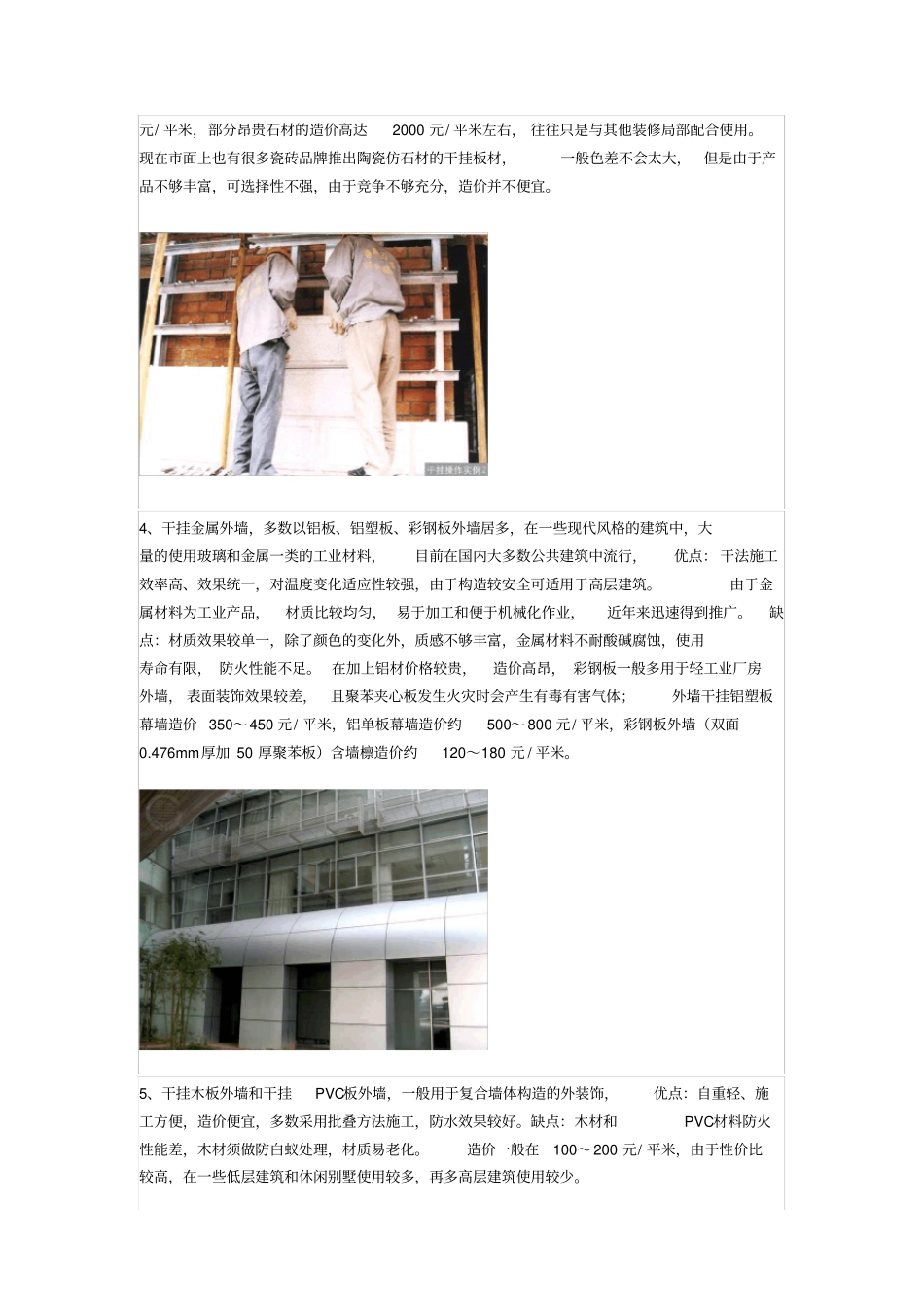 元/ 平米，部分昂贵石材的造价高达 2000 元/ 平米左右，往往只是与其他装修局部配合使用。现在市面上也有很多瓷砖品牌推出陶瓷仿石材的干挂板材，一般色差不会太大，但是由于产品不够丰富，可选择性不强，由于竞争不够充分，造价并不便宜。

干挂操作实例2

4、干挂金属外墙，多数以铝板、铝塑板、彩钢板外墙居多，在一些现代风格的建筑中，大量的使用玻璃和金属一类的工业材料，目前在国内大多数公共建筑中流行，优点：干法施工效率高、效果统一，对温度变化适应性较强，由于构造较安全可适用于高层建筑。由于金属材料为工业产品，材质比较均匀，易于加工和便于机械化作业，近年来迅速得到推广。缺点：材质效果较单一，除了颜色的变化外，质感不够丰富，金属材料不耐酸碱腐蚀，使用寿命有限，防火性能不足。在加上铝材价格较贵，造价高昂，彩钢板一般多用于轻工业厂房外墙，表面装饰效果较差，且聚苯夹心板发生火灾时会产生有毒有害气体；外墙干挂铝塑板幕墙造价 350～450 元/ 平米，铝单板幕墙造价约 500～800 元/ 平米，彩钢板外墙（双面 0.476mm厚加 50 厚聚苯板）含墙檩造价约 120～180 元/ 平米。

5、干挂木板外墙和干挂 PVC板外墙，一般用于复合墙体构造的外装饰，优点：自重轻、施工方便，造价便宜，多数采用批叠方法施工，防水效果较好。缺点：木材和 PVC材料防火性能差，木材须做防白蚁处理，材质易老化。造价一般在 100～200 元/ 平米，由于性价比较高，在一些低层建筑和休闲别墅使用较多，再多高层建筑使用较少。